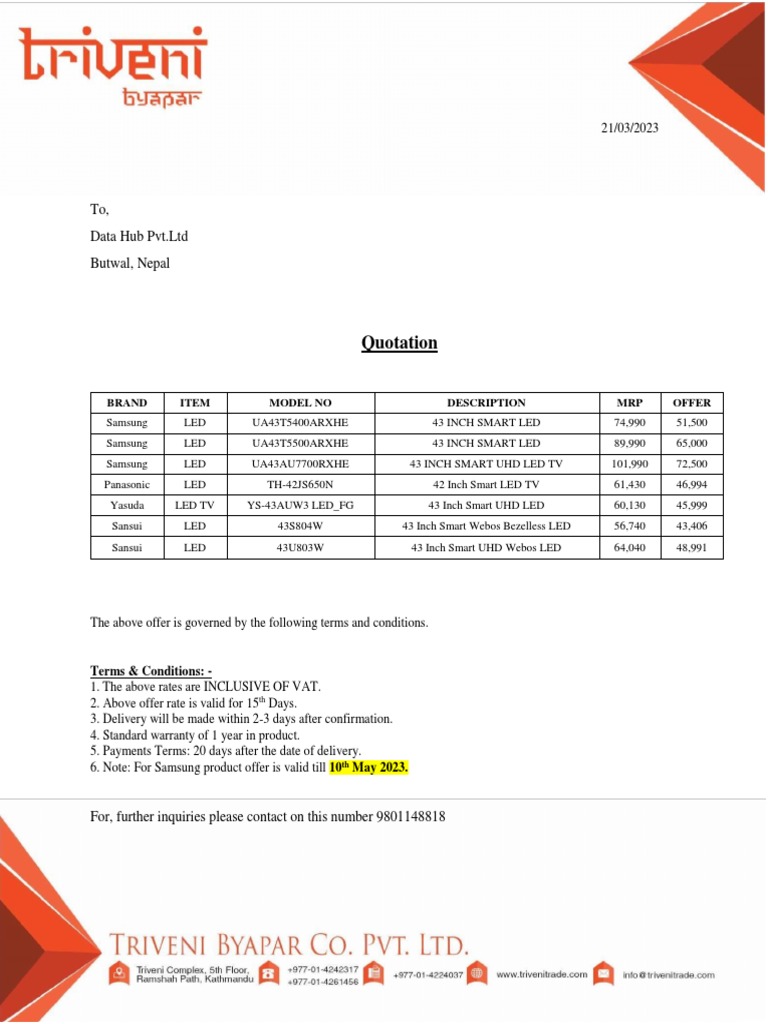 triveni
byapar

21/03/2023

To,

Data Hub Pvt.Ltd

Butwal, Nepal

Quotation

| BRAND | ITEM | MODEL NO | DESCRIPTION | MRP | OFFER |
|---|---|---|---|---|---|
| Samsung | LED | UA43T5400ARXHE | 43 INCH SMART LED | 74,990 | 51,500 |
| Samsung | LED | UA43T5500ARXHE | 43 INCH SMART LED | 89,990 | 65,000 |
| Samsung | LED | UA43AU7700RXHE | 43 INCH SMART UHD LED TV | 101,990 | 72,500 |
| Panasonic | LED | TH-42JS650N | 42 Inch Smart LED TV | 61,430 | 46,994 |
| Yasuda | LED TV | YS-43AUW3 LED_FG | 43 Inch Smart UHD LED | 60,130 | 45,999 |
| Sansui | LED | 43S804W | 43 Inch Smart Webos Bezelless LED | 56,740 | 43,406 |
| Sansui | LED | 43U803W | 43 Inch Smart UHD Webos LED | 64,040 | 48,991 |

The above offer is governed by the following terms and conditions.

Terms & Conditions: -
1. The above rates are INCLUSIVE OF VAT.
2. Above offer rate is valid for 15$^{th}$ Days.
3. Delivery will be made within 2-3 days after confirmation.
4. Standard warranty of 1 year in product.
5. Payments Terms: 20 days after the date of delivery.
6. Note: For Samsung product offer is valid till 10$^{th}$ May 2023.

For, further inquiries please contact on this number 9801148818

TRIVENI BYAPAR CO. PVT. LTD.
Triveni Complex, 5th Floor, Ramshah Path, Kathmandu
+977-01-4242317
+977-01-4261456
+977-01-4224037
www.trivenitrade.com
info@trivenitrade.com